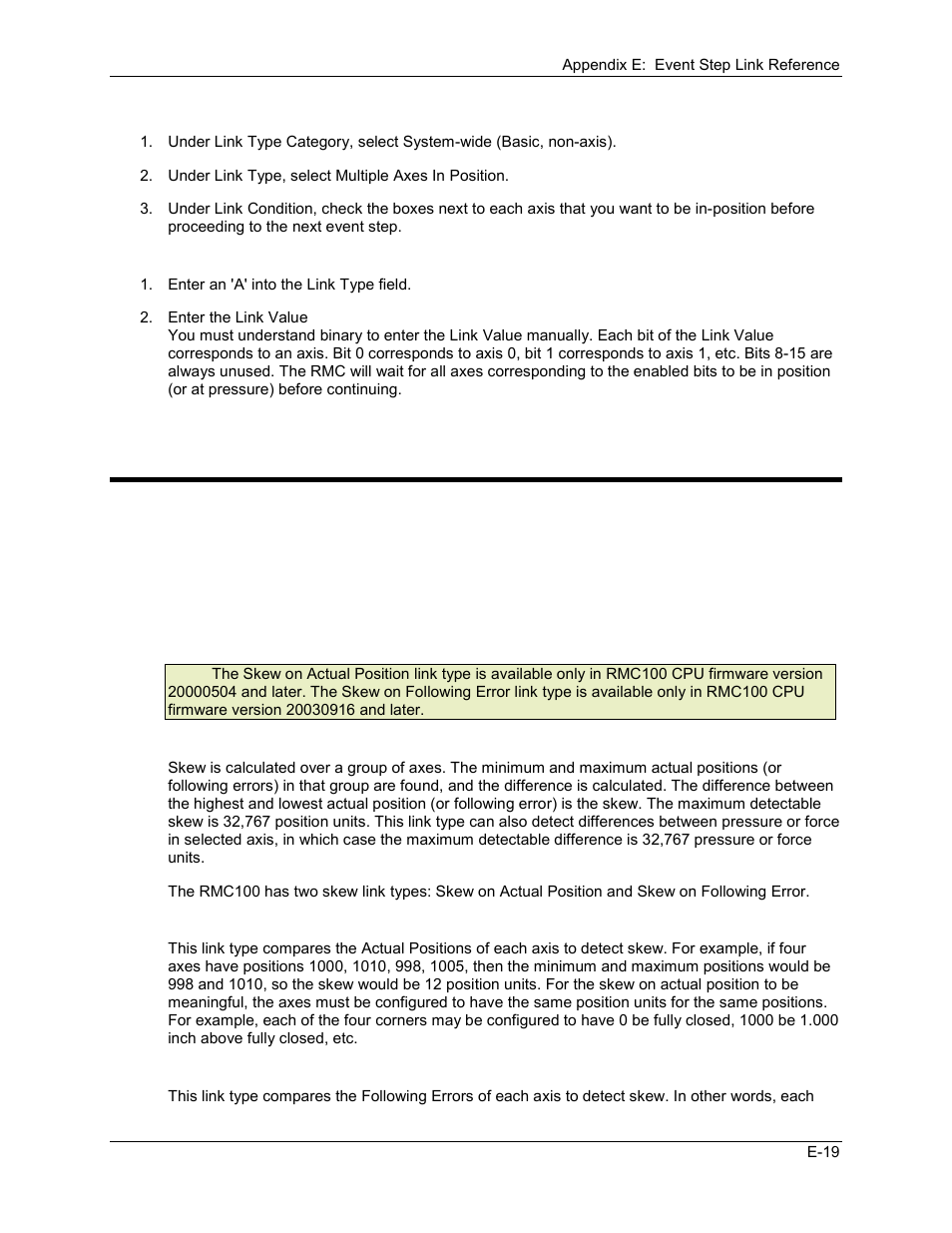 Appendix E: Event Step Link Reference

1. Under Link Type Category, select System-wide (Basic, non-axis).

2. Under Link Type, select Multiple Axes In Position.

3. Under Link Condition, check the boxes next to each axis that you want to be in-position before proceeding to the next event step.

1. Enter an 'A' into the Link Type field.

2. Enter the Link Value
You must understand binary to enter the Link Value manually. Each bit of the Link Value corresponds to an axis. Bit 0 corresponds to axis 0, bit 1 corresponds to axis 1, etc. Bits 8-15 are always unused. The RMC will wait for all axes corresponding to the enabled bits to be in position (or at pressure) before continuing.

The Skew on Actual Position link type is available only in RMC100 CPU firmware version 20000504 and later. The Skew on Following Error link type is available only in RMC100 CPU firmware version 20030916 and later.

Skew is calculated over a group of axes. The minimum and maximum actual positions (or following errors) in that group are found, and the difference is calculated. The difference between the highest and lowest actual position (or following error) is the skew. The maximum detectable skew is 32,767 position units. This link type can also detect differences between pressure or force in selected axis, in which case the maximum detectable difference is 32,767 pressure or force units.

The RMC100 has two skew link types: Skew on Actual Position and Skew on Following Error.

This link type compares the Actual Positions of each axis to detect skew. For example, if four axes have positions 1000, 1010, 998, 1005, then the minimum and maximum positions would be 998 and 1010, so the skew would be 12 position units. For the skew on actual position to be meaningful, the axes must be configured to have the same position units for the same positions. For example, each of the four corners may be configured to have 0 be fully closed, 1000 be 1.000 inch above fully closed, etc.

This link type compares the Following Errors of each axis to detect skew. In other words, each

E-19